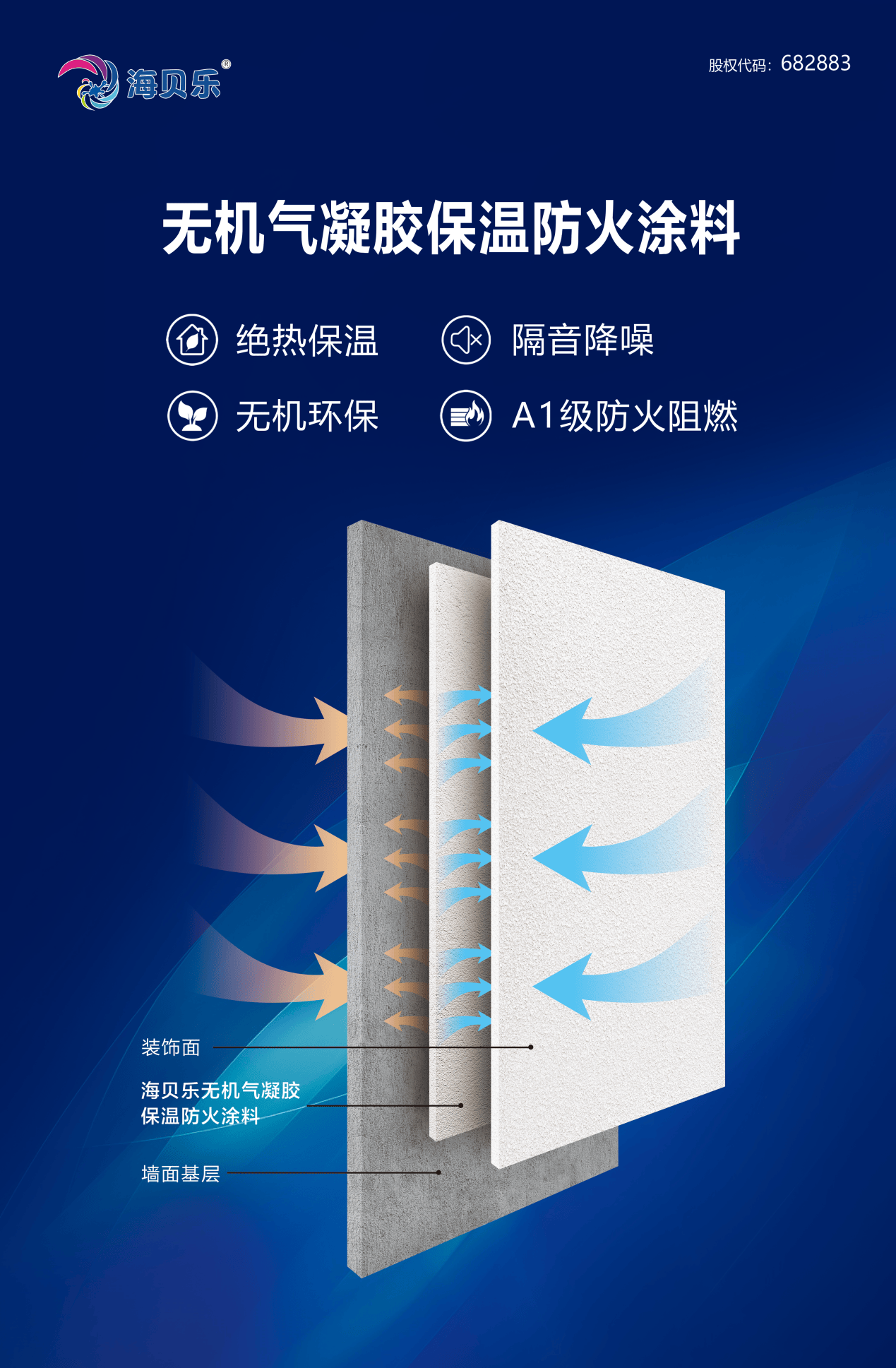 海贝乐®

股权代码：682883

无机气凝胶保温防火涂料

绝热保温
隔音降噪
无机环保
A1级防火阻燃

装饰面

海贝乐无机气凝胶保温防火涂料

墙面基层